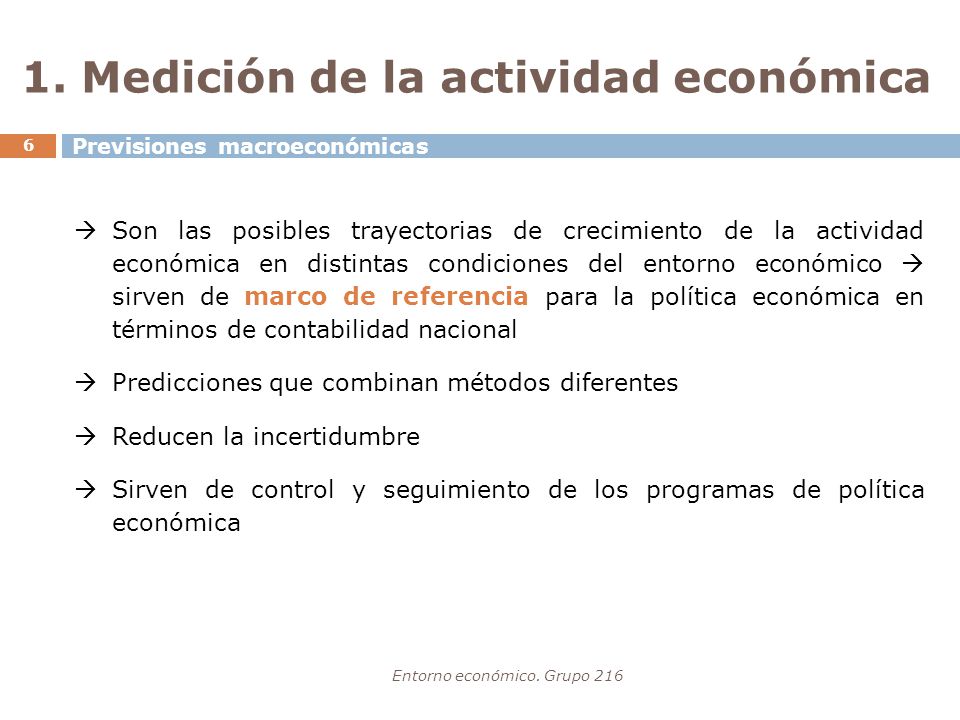 1. Medición de la actividad económica

6

Previsiones macroeconómicas

→ Son las posibles trayectorias de crecimiento de la actividad económica en distintas condiciones del entorno económico → sirven de marco de referencia para la política económica en términos de contabilidad nacional

→ Predicciones que combinan métodos diferentes

→ Reducen la incertidumbre

→ Sirven de control y seguimiento de los programas de política económica

Entorno económico. Grupo 216